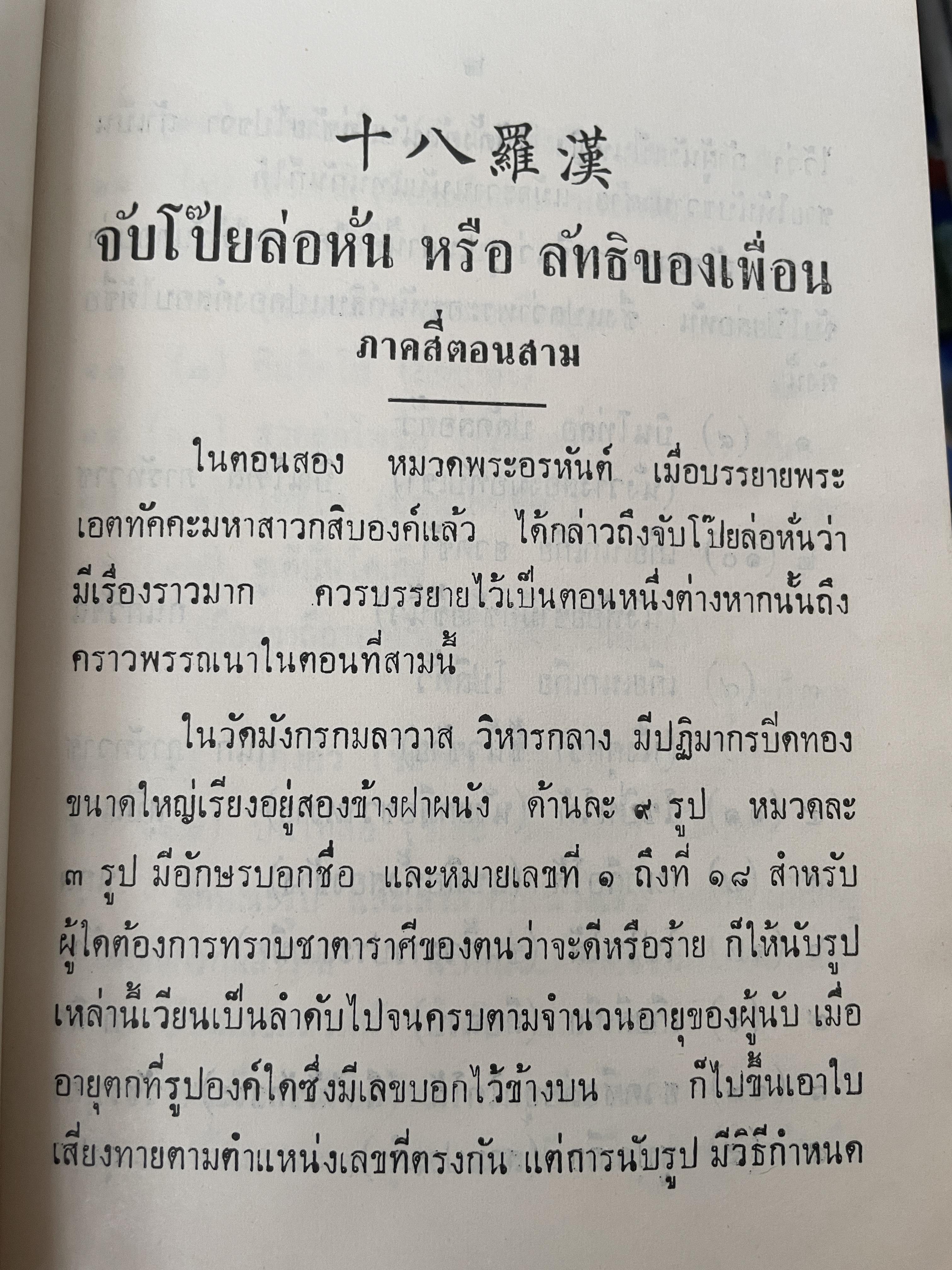 十八羅漢

จับโป๊ยล่อหั่น หรือ ลัทธิของเพื่อน

ภาคสี่ตอนสาม

ในตอนสอง หมวดพระอรหันต์ เมื่อบรรยายพระเอตทัคคะมหาสาวกสิบองค์แล้ว ได้กล่าวถึงจับโป๊ยล่อหั่นว่ามีเรื่องราวมาก ควรบรรยายไว้เป็นตอนหนึ่งต่างหากนั้นถึงคราวพรรณนาในตอนที่สามนี้

ในวัดมังกรกมลาวาส วิหารกลาง มีปฏิมากรปิดทองขนาดใหญ่เรียงอยู่สองข้างฝาผนัง ด้านละ ๙ รูป หมวดละ ๓ รูป มีอักษรบอกชื่อ และหมายเลขที่ ๑ ถึงที่ ๑๘ สำหรับผู้ใดต้องการทราบชาตาราศีของตนว่าจะดีหรือร้าย ก็ให้นับรูปเหล่านี้เวียนเป็นลำดับไปจนครบตามจำนวนอายุของผู้นับ เมื่ออายุตกที่รูปองค์ใดซึ่งมีเลขบอกไว้ข้างบน ก็ไปขึ้นเอาใบเสี่ยงทายตามตำแหน่งเลขที่ตรงกัน แต่การนับรูป มีวิธีกำหนด